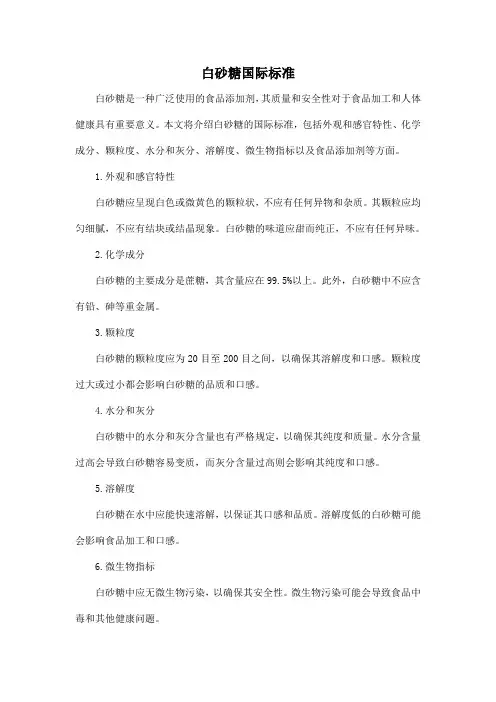 白砂糖国际标准

白砂糖是一种广泛使用的食品添加剂，其质量和安全性对于食品加工和人体健康具有重要意义。本文将介绍白砂糖的国际标准，包括外观和感官特性、化学成分、颗粒度、水分和灰分、溶解度、微生物指标以及食品添加剂等方面。

1.外观和感官特性

白砂糖应呈现白色或微黄色的颗粒状，不应有任何异物和杂质。其颗粒应均匀细腻，不应有结块或结晶现象。白砂糖的味道应甜而纯正，不应有任何异味。

2.化学成分

白砂糖的主要成分是蔗糖，其含量应在99.5%以上。此外，白砂糖中不应含有铅、砷等重金属。

3.颗粒度

白砂糖的颗粒度应为20目至200目之间，以确保其溶解度和口感。颗粒度过大或过小都会影响白砂糖的品质和口感。

4.水分和灰分

白砂糖中的水分和灰分含量也有严格规定，以确保其纯度和质量。水分含量过高会导致白砂糖容易变质，而灰分含量过高则会影响其纯度和口感。

5.溶解度

白砂糖在水中应能快速溶解，以保证其口感和品质。溶解度低的白砂糖可能会影响食品加工和口感。

6.微生物指标

白砂糖中应无微生物污染，以确保其安全性。微生物污染可能会导致食品中毒和其他健康问题。